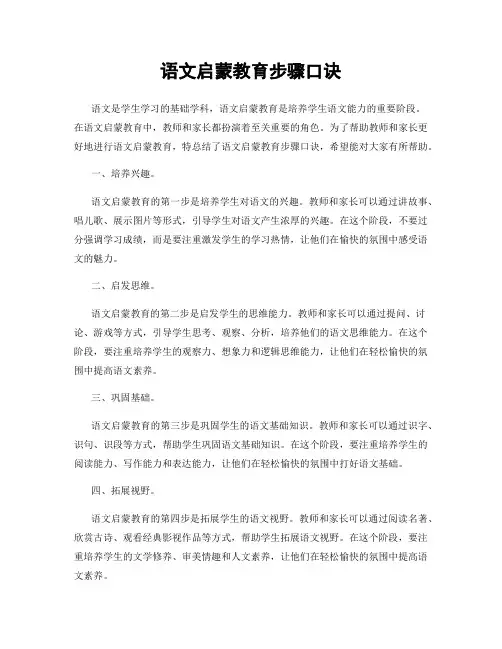 语文启蒙教育步骤口诀

语文是学生学习的基础学科，语文启蒙教育是培养学生语文能力的重要阶段。在语文启蒙教育中，教师和家长都扮演着至关重要的角色。为了帮助教师和家长更好地进行语文启蒙教育，特总结了语文启蒙教育步骤口诀，希望能对大家有所帮助。

一、培养兴趣。

语文启蒙教育的第一步是培养学生对语文的兴趣。教师和家长可以通过讲故事、唱儿歌、展示图片等形式，引导学生对语文产生浓厚的兴趣。在这个阶段，不要过分强调学习成绩，而是要注重激发学生的学习热情，让他们在愉快的氛围中感受语文的魅力。

二、启发思维。

语文启蒙教育的第二步是启发学生的思维能力。教师和家长可以通过提问、讨论、游戏等方式，引导学生思考、观察、分析，培养他们的语文思维能力。在这个阶段，要注重培养学生的观察力、想象力和逻辑思维能力，让他们在轻松愉快的氛围中提高语文素养。

三、巩固基础。

语文启蒙教育的第三步是巩固学生的语文基础知识。教师和家长可以通过识字、识句、识段等方式，帮助学生巩固语文基础知识。在这个阶段，要注重培养学生的阅读能力、写作能力和表达能力，让他们在轻松愉快的氛围中打好语文基础。

四、拓展视野。

语文启蒙教育的第四步是拓展学生的语文视野。教师和家长可以通过阅读名著、欣赏古诗、观看经典影视作品等方式，帮助学生拓展语文视野。在这个阶段，要注重培养学生的文学修养、审美情趣和人文素养，让他们在轻松愉快的氛围中提高语文素养。